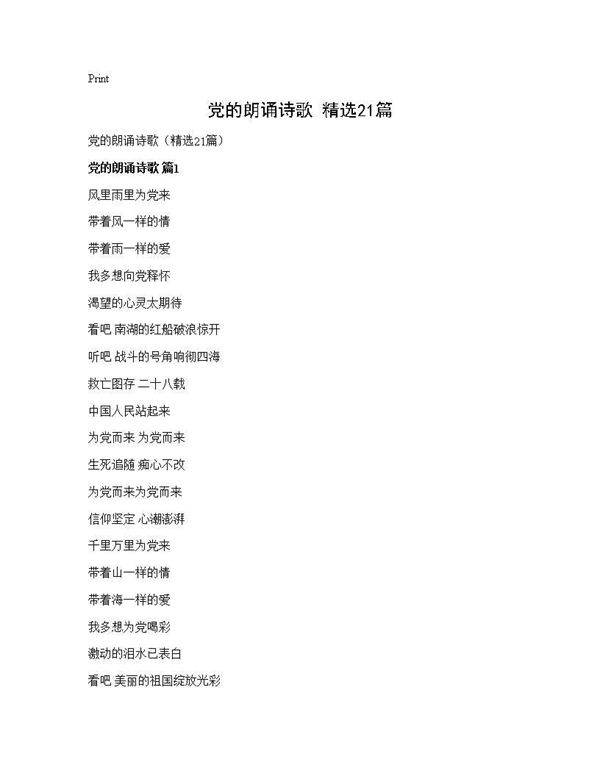 Print

党的朗诵诗歌 精选21篇

党的朗诵诗歌（精选21篇）

党的朗诵诗歌 篇1

风里雨里为党来

带着风一样的情

带着雨一样的爱

我多想向党释怀

渴望的心灵太期待

看吧 南湖的红船破浪惊开

听吧 战斗的号角响彻四海

救亡图存 二十八载

中国人民站起来

为党而来 为党而来

生死追随 痴心不改

为党而来为党而来

信仰坚定 心潮澎湃

千里万里为党来

带着山一样的情

带着海一样的爱

我多想为党喝彩

激动的泪水已表白

看吧 美丽的祖国绽放光彩